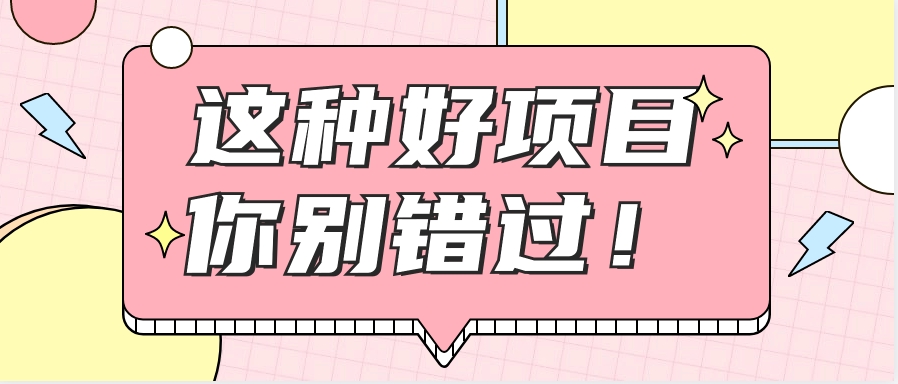 这种好项目
你别错过！